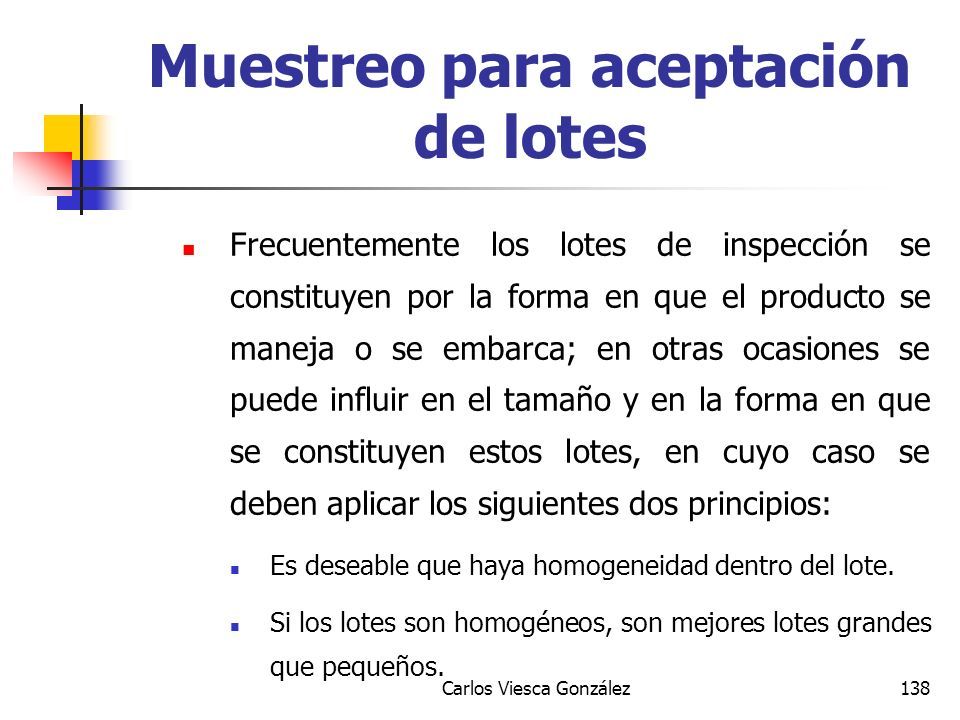 Muestreo para aceptación de lotes

Frecuentemente los lotes de inspección se constituyen por la forma en que el producto se maneja o se embarca; en otras ocasiones se puede influir en el tamaño y en la forma en que se constituyen estos lotes, en cuyo caso se deben aplicar los siguientes dos principios:

Es deseable que haya homogeneidad dentro del lote.

Si los lotes son homogéneos, son mejores lotes grandes que pequeños.

Carlos Viesca González

138